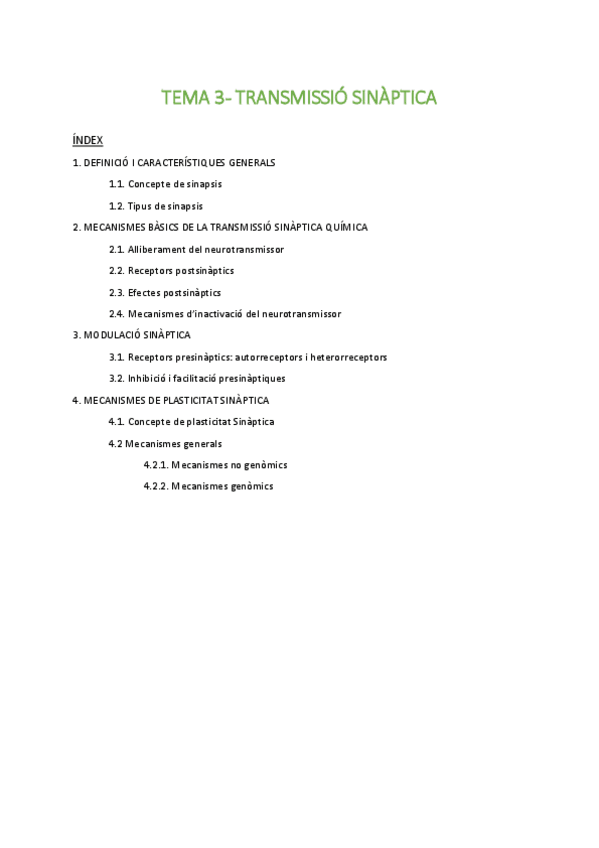 TEMA 3- TRANSMISSIÓ SINÀPTICA

ÍNDEX

1. DEFINICIÓ I CARACTERÍSTIQUES GENERALS

1.1. Concepte de sinapsis

1.2. Tipus de sinapsis

2. MECANISMES BÀSICS DE LA TRANSMISSIÓ SINÀPTICA QUÍMICA

2.1. Alliberament del neurotransmissor

2.2. Receptors postsinàptics

2.3. Efectes postsinàptics

2.4. Mecanismes d'inactivació del neurotransmissor

3. MODULACIÓ SINÀPTICA

3.1. Receptors presinàptics: autorreceptors i heterorreceptors

3.2. Inhibició i facilitació presinàptiques

4. MECANISMES DE PLASTICITAT SINÀPTICA

4.1. Concepte de plasticitat Sinàptica

4.2 Mecanismes generals

4.2.1. Mecanismes no genòmics

4.2.2. Mecanismes genòmics